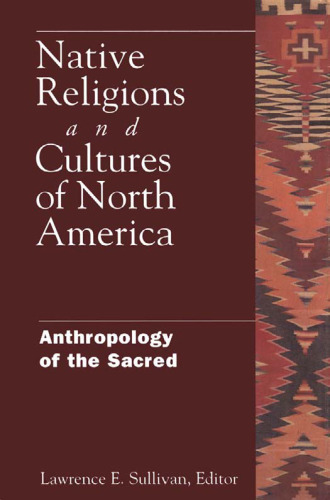 Native Religions and Cultures of North America

Anthropology of the Sacred

Lawrence E. Sullivan, Editor